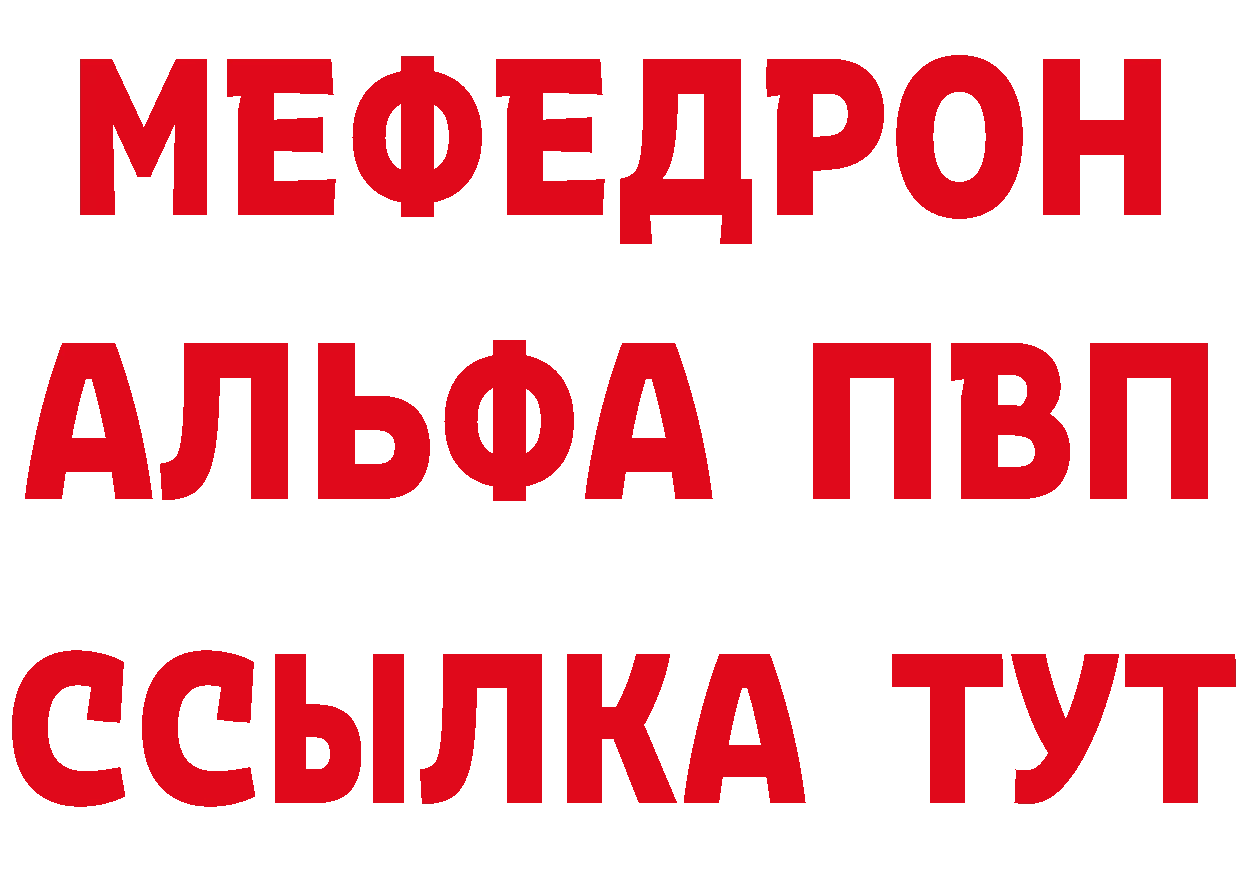 МЕФЕДРОН
АЛЬФА ПВП
ССЫЛКА ТУТ